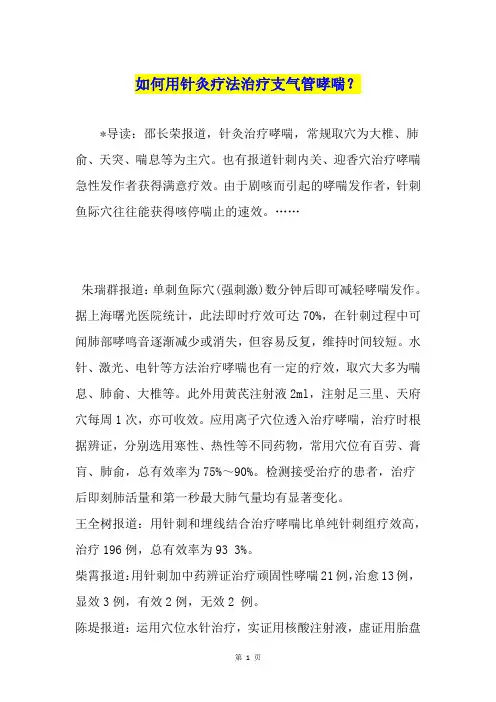 如何用针灸疗法治疗支气管哮喘？

*导读：邵长荣报道，针灸治疗哮喘，常规取穴为大椎、肺俞、天突、喘息等为主穴。也有报道针刺内关、迎香穴治疗哮喘急性发作者获得满意疗效。由于剧咳而引起的哮喘发作者，针刺鱼际穴往往能获得咳停喘止的速效。……

朱瑞群报道：单刺鱼际穴(强刺激)数分钟后即可减轻哮喘发作。据上海曙光医院统计，此法即时疗效可达70%，在针刺过程中可闻肺部哮鸣音逐渐减少或消失，但容易反复，维持时间较短。水针、激光、电针等方法治疗哮喘也有一定的疗效，取穴大多为喘息、肺俞、大椎等。此外用黄芪注射液2ml，注射足三里、天府穴每周1次，亦可收效。应用离子穴位透入治疗哮喘，治疗时根据辨证，分别选用寒性、热性等不同药物，常用穴位有百劳、膏肓、肺俞，总有效率为75%～90%。检测接受治疗的患者，治疗后即刻肺活量和第一秒最大肺气量均有显著变化。

王全树报道：用针刺和埋线结合治疗哮喘比单纯针刺组疗效高，治疗196例，总有效率为93 3%。

柴霄报道：用针刺加中药辨证治疗顽固性哮喘21例，治愈13例，显效3例，有效2例，无效2 例。

陈堤报道：运用穴位水针治疗，实证用核酸注射液，虚证用胎盘

第 1 页